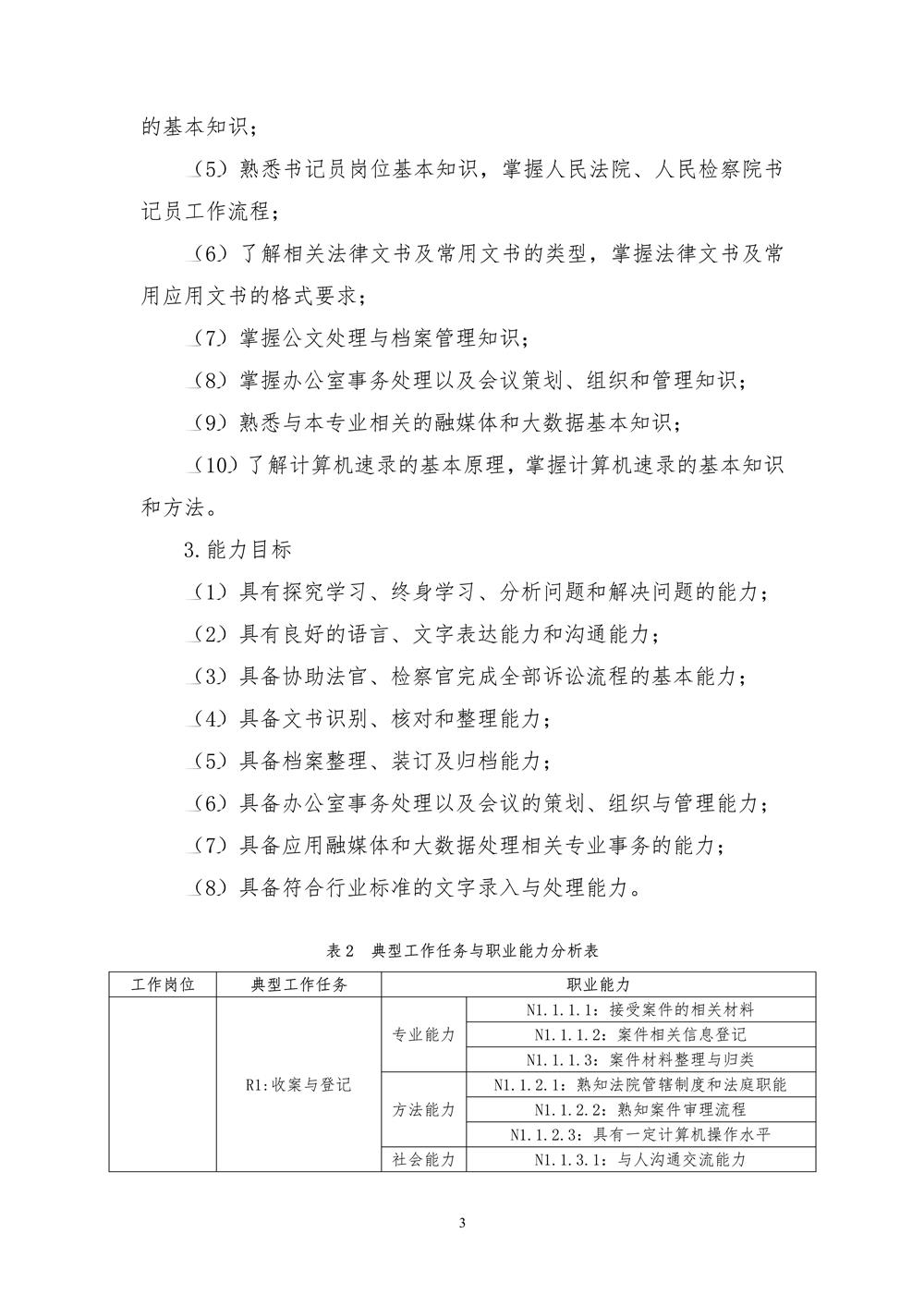 的基本知识；

（5）熟悉书记员岗位基本知识，掌握人民法院、人民检察院书记员工作流程；

（6）了解相关法律文书及常用文书的类型，掌握法律文书及常用应用文书的格式要求；

（7）掌握公文处理与档案管理知识；

（8）掌握办公室事务处理以及会议策划、组织和管理知识；

（9）熟悉与本专业相关的融媒体和大数据基本知识；

（10）了解计算机速录的基本原理，掌握计算机速录的基本知识和方法。

3.能力目标

（1）具有探究学习、终身学习、分析问题和解决问题的能力；

（2）具有良好的语言、文字表达能力和沟通能力；

（3）具备协助法官、检察官完成全部诉讼流程的基本能力；

（4）具备文书识别、核对和整理能力；

（5）具备档案整理、装订及归档能力；

（6）具备办公室事务处理以及会议的策划、组织与管理能力；

（7）具备应用融媒体和大数据处理相关专业事务的能力；

（8）具备符合行业标准的文字录入与处理能力。

表 2 典型工作任务与职业能力分析表

| 工作岗位 | 典型工作任务 | 职业能力 | |
|---|---|---|---|
| | R1:收案与登记 | 专业能力 | N1.1.1.1：接受案件的相关材料 |
| | | | N1.1.1.2：案件相关信息登记 |
| | | | N1.1.1.3：案件材料整理与归类 |
| | | 方法能力 | N1.1.2.1：熟知法院管辖制度和法庭职能 |
| | | | N1.1.2.2：熟知案件审理流程 |
| | | | N1.1.2.3：具有一定计算机操作水平 |
| | | 社会能力 | N1.1.3.1：与人沟通交流能力 |

3